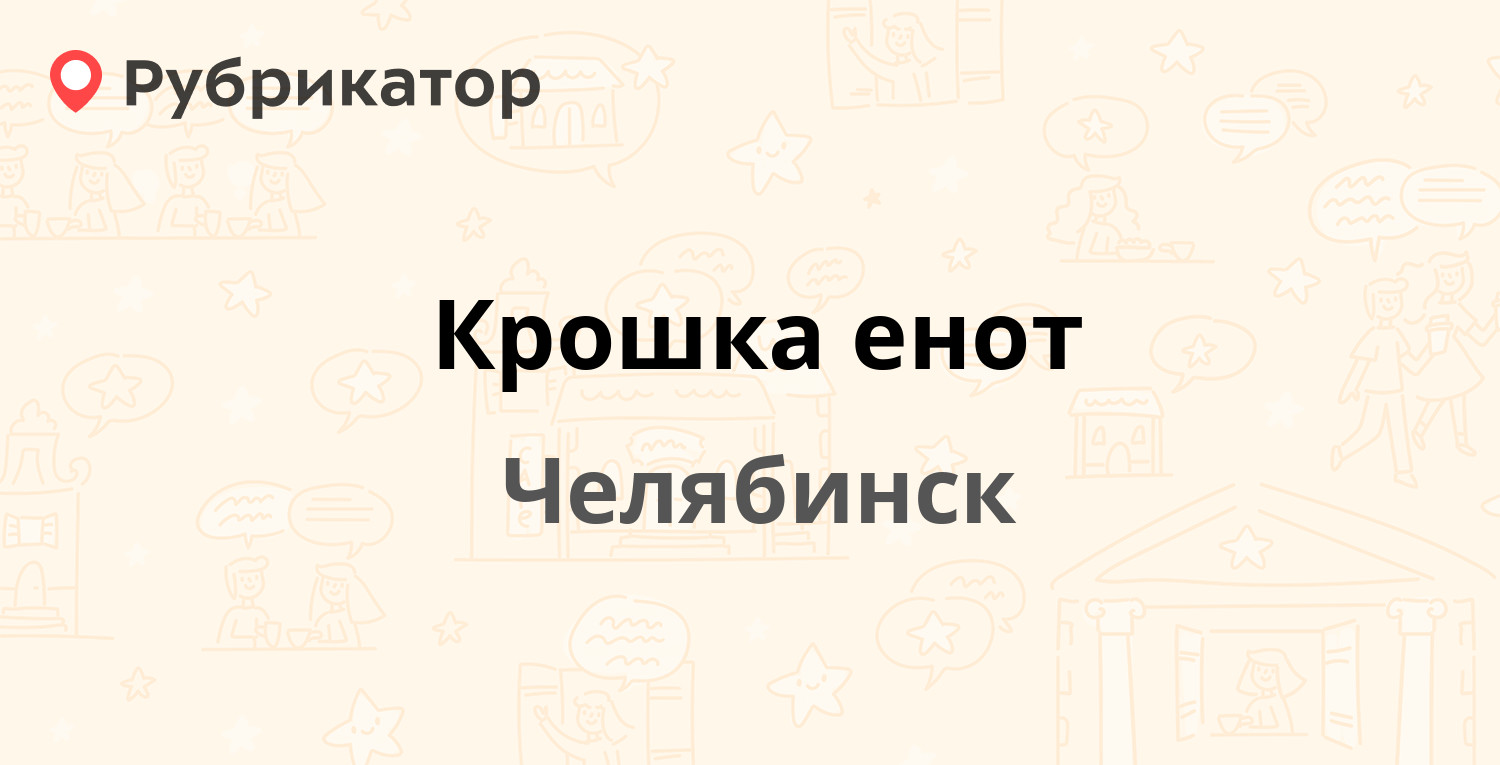 Рубрикатор

Крошка енот

Челябинск